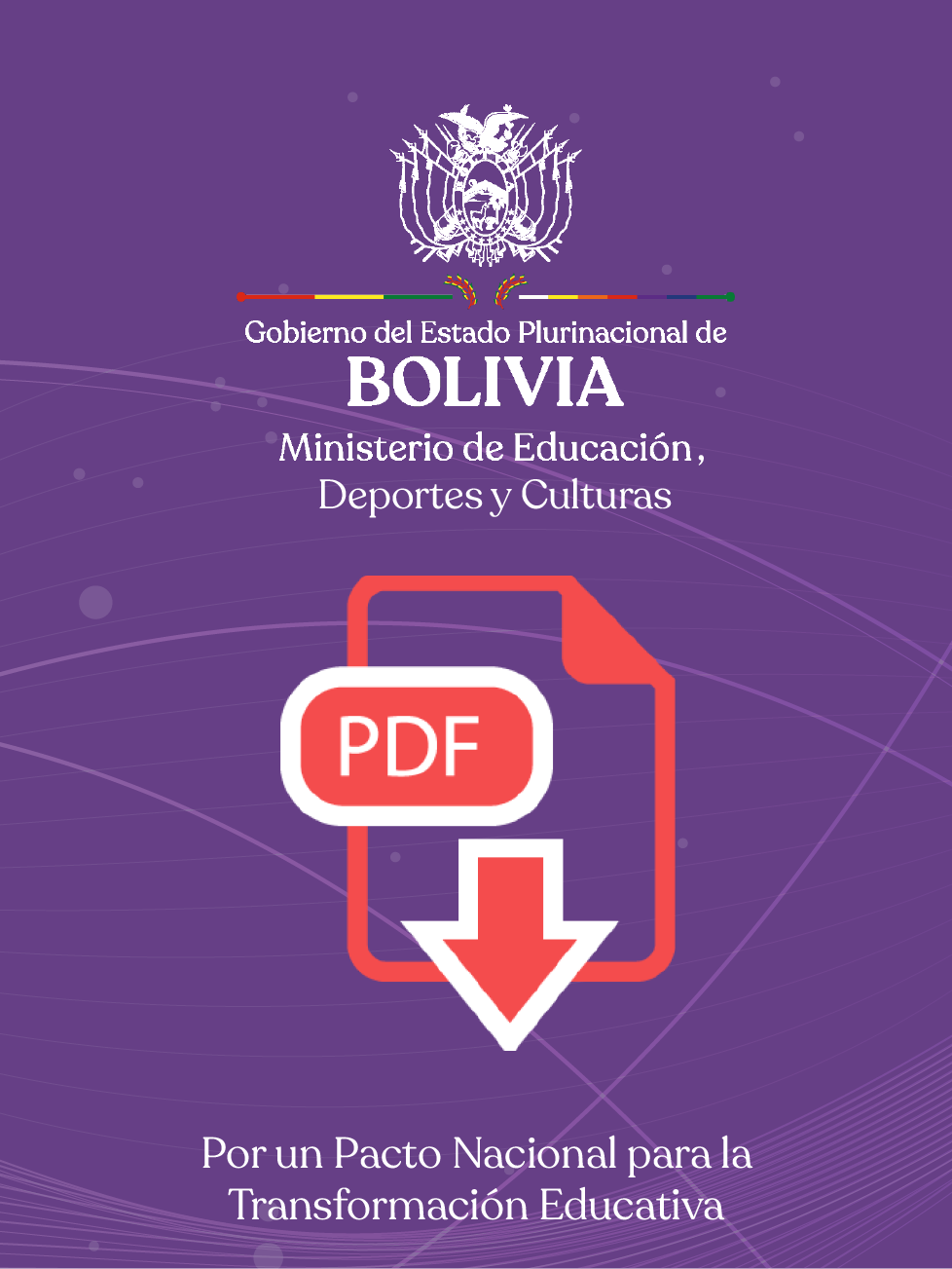 Gobierno del Estado Plurinacional de
BOLIVIA
Ministerio de Educación,
Deportes y Culturas

PDF

Por un Pacto Nacional para la
Transformación Educativa